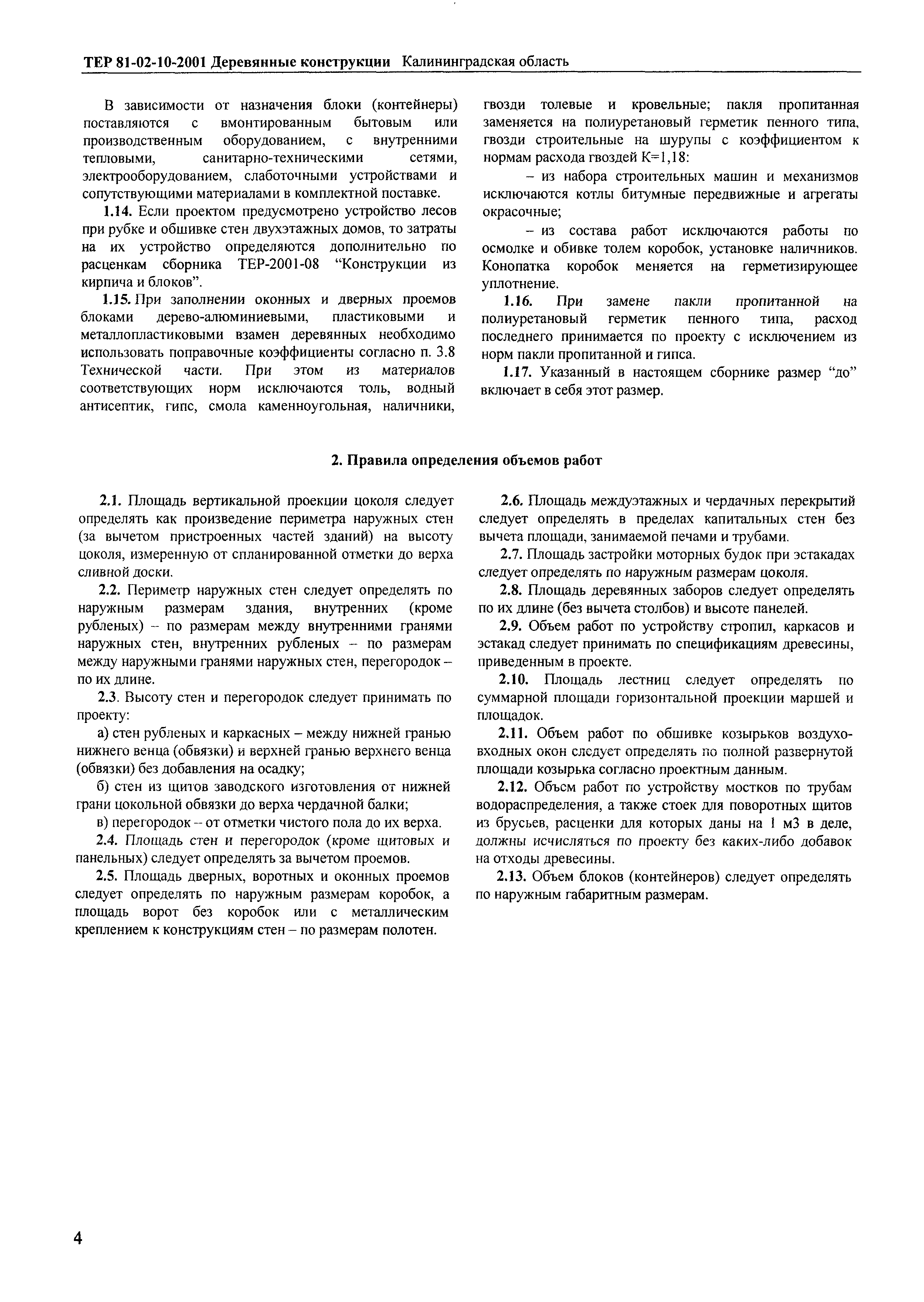 ТЕР 81-02-10-2001 Деревянные конструкции Калининградская область

В зависимости от назначения блоки (контейнеры) поставляются с вмонтированным бытовым или производственным оборудованием, с внутренними тепловыми, санитарно-техническими сетями, электрооборудованием, слаботочными устройствами и сопутствующими материалами в комплектной поставке.

1.14. Если проектом предусмотрено устройство лесов при рубке и обшивке стен двухэтажных домов, то затраты на их устройство определяются дополнительно по расценкам сборника ТЕР-2001-08 “Конструкции из кирпича и блоков”.

1.15. При заполнении оконных и дверных проемов блоками дерево-алюминиевыми, пластиковыми и металлопластиковыми взамен деревянных необходимо использовать поправочные коэффициенты согласно п. 3.8 Технической части. При этом из материалов соответствующих норм исключаются толь, водный антисептик, гипс, смола каменноугольная, наличники, гвозди толевые и кровельные; пакля пропитанная заменяется на полиуретановый герметик пенного типа, гвозди строительные на шурупы с коэффициентом к нормам расхода гвоздей К=1,18:

– из набора строительных машин и механизмов исключаются котлы битумные передвижные и агрегаты окрасочные;

– из состава работ исключаются работы по осмолке и обивке толем коробок, установке наличников. Конопатка коробок меняется на герметизирующее уплотнение.

1.16. При замене пакли пропитанной на полиуретановый герметик пенного типа, расход последнего принимается по проекту с исключением из норм пакли пропитанной и гипса.

1.17. Указанный в настоящем сборнике размер “до” включает в себя этот размер.

2. Правила определения объемов работ

2.1. Площадь вертикальной проекции цоколя следует определять как произведение периметра наружных стен (за вычетом пристроенных частей зданий) на высоту цоколя, измеренную от спланированной отметки до верха сливной доски.

2.2. Периметр наружных стен следует определять по наружным размерам здания, внутренних (кроме рубленых) – по размерам между внутренними гранями наружных стен, внутренних рубленых – по размерам между наружными гранями наружных стен, перегородок – по их длине.

2.3. Высоту стен и перегородок следует принимать по проекту:

а) стен рубленых и каркасных – между нижней гранью нижнего венца (обвязки) и верхней гранью верхнего венца (обвязки) без добавления на осадку;

б) стен из щитов заводского изготовления от нижней грани цокольной обвязки до верха чердачной балки;

в) перегородок – от отметки чистого пола до их верха.

2.4. Площадь стен и перегородок (кроме щитовых и панельных) следует определять за вычетом проемов.

2.5. Площадь дверных, воротных и оконных проемов следует определять по наружным размерам коробок, а площадь ворот без коробок или с металлическим креплением к конструкциям стен – по размерам полотен.

2.6. Площадь междуэтажных и чердачных перекрытий следует определять в пределах капитальных стен без вычета площади, занимаемой печами и трубами.

2.7. Площадь застройки моторных будок при эстакадах следует определять по наружным размерам цоколя.

2.8. Площадь деревянных заборов следует определять по их длине (без вычета столбов) и высоте панелей.

2.9. Объем работ по устройству стропил, каркасов и эстакад следует принимать по спецификациям древесины, приведенным в проекте.

2.10. Площадь лестниц следует определять по суммарной площади горизонтальной проекции маршей и площадок.

2.11. Объем работ по обшивке козырьков воздуховходных окон следует определять по полной развернутой площади козырька согласно проектным данным.

2.12. Объем работ по устройству мостков по трубам водораспределения, а также стоек для поворотных щитов из брусьев, расценки для которых даны на 1 м3 в деле, должны исчисляться по проекту без каких-либо добавок на отходы древесины.

2.13. Объем блоков (контейнеров) следует определять по наружным габаритным размерам.

4